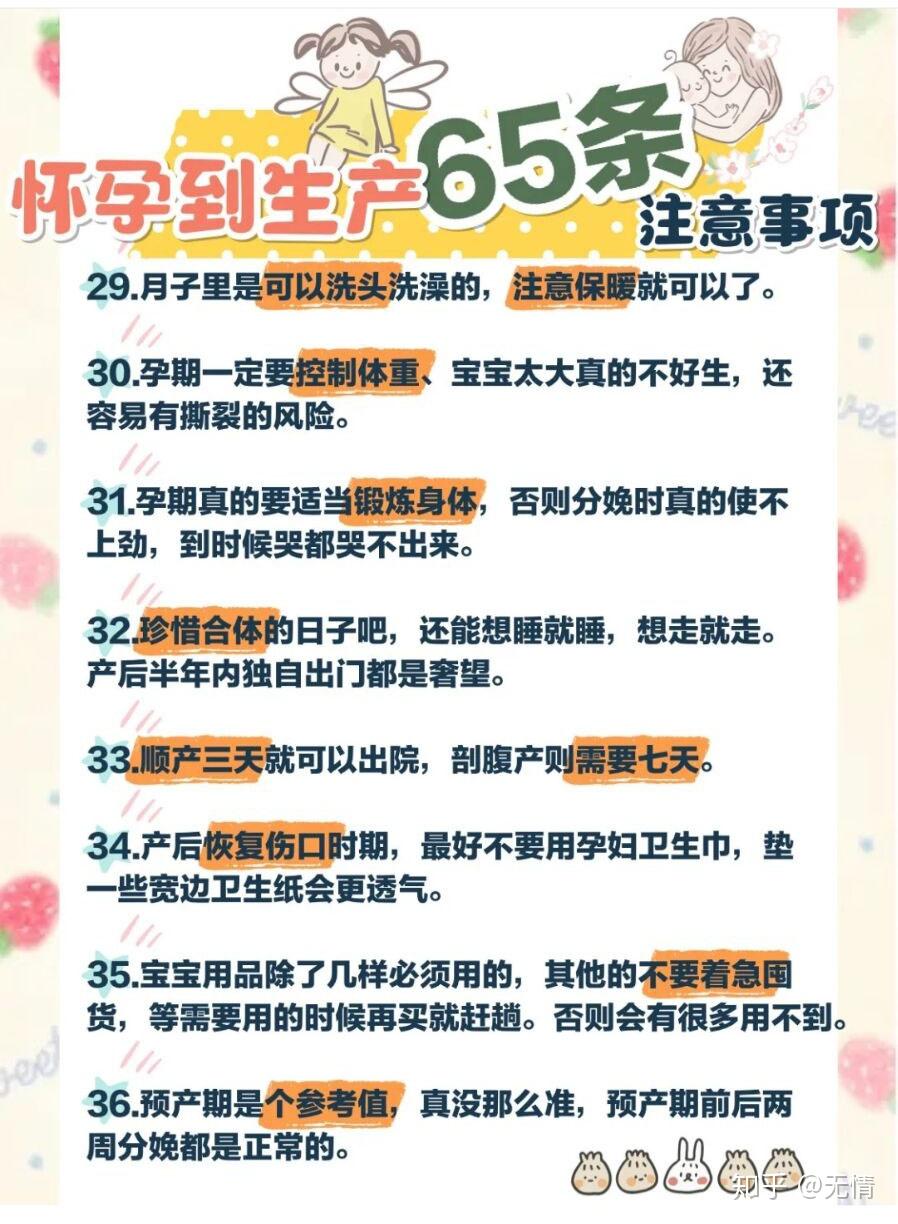 怀孕到生产65条
注意事项

29.月子里是可以洗头洗澡的，注意保暖就可以了。

30.孕期一定要控制体重、宝宝太大真的不好生，还容易有撕裂的风险。

31.孕期真的要适当锻炼身体，否则分娩时真的使不上劲，到时候哭都哭不出来。

32.珍惜合体的日子吧，还能想睡就睡，想走就走。产后半年内独自出门都是奢望。

33.顺产三天就可以出院，剖腹产则需要七天。

34.产后恢复伤口时期，最好不要用孕妇卫生巾，垫一些宽边卫生纸会更透气。

35.宝宝用品除了几样必须用的，其他的不要着急囤货，等需要用的时候再买就赶趟。否则会有很多用不到。

36.预产期是个参考值，真没那么准，预产期前后两周分娩都是正常的。

知乎 @无情